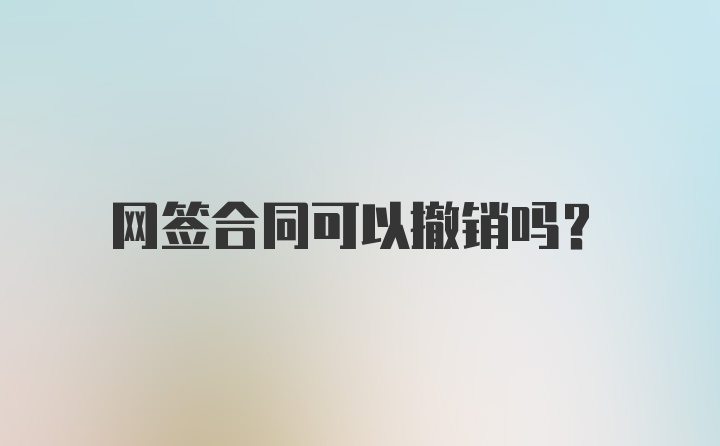 网签合同可以撤销吗？